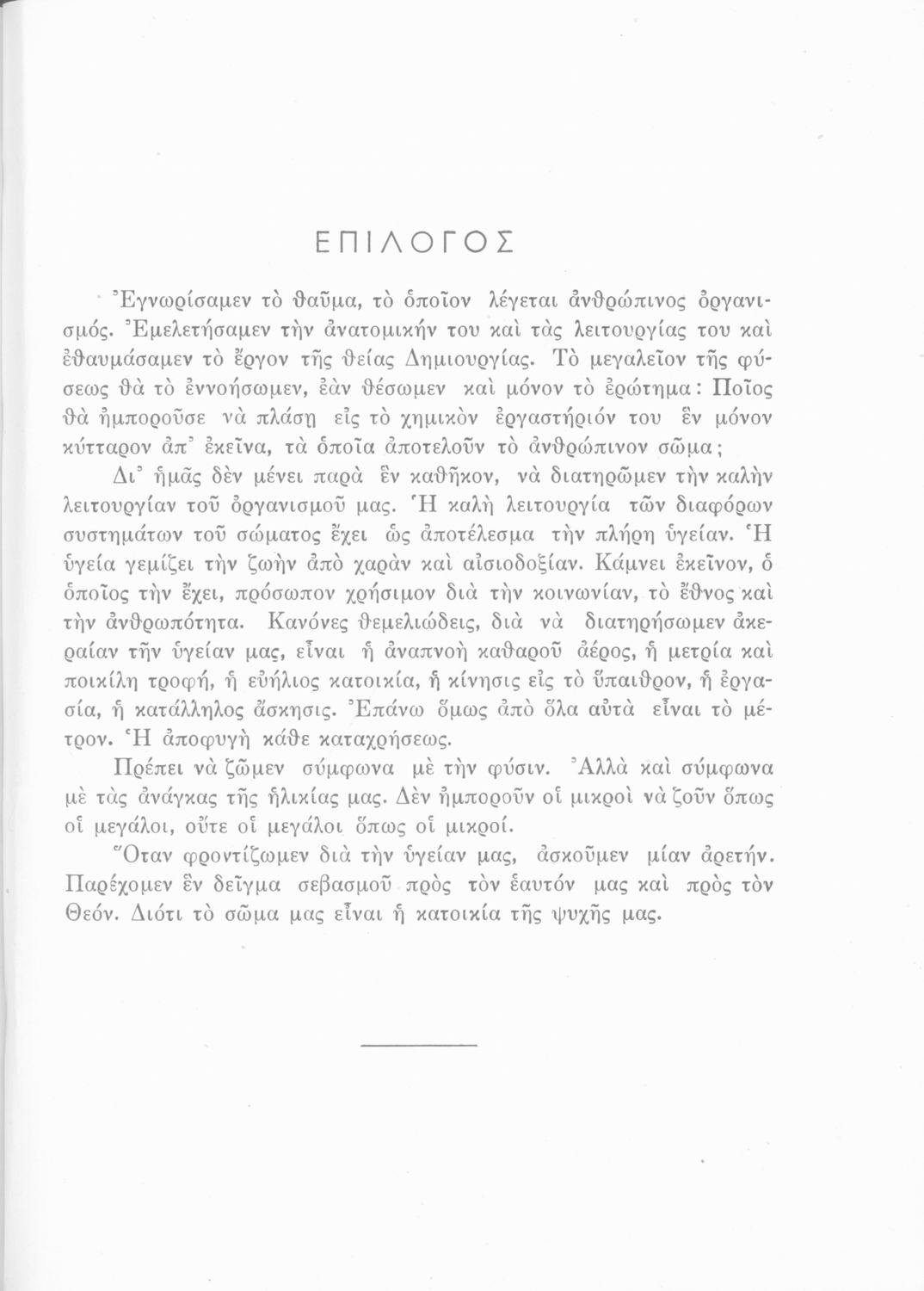 ΕΠΙΛΟΓΟΣ

Ἐγνωρίσαμεν τὸ θαῦμα, τὸ ὁποῖον λέγεται ἀνθρώπινος ὀργανισμός. Ἐμελετήσαμεν τὴν ἀνατομικήν του καὶ τὰς λειτουργίας του καὶ ἐθαυμάσαμεν τὸ ἔργον τῆς θείας Δημιουργίας. Τὸ μεγαλεῖον τῆς φύσεως θὰ τὸ ἐννοήσωμεν, ἐὰν θέσωμεν καὶ μόνον τὸ ἐρώτημα: Ποῖος θὰ ἠμποροῦσε νὰ πλάσῃ εἰς τὸ χημικὸν ἐργαστήριόν του ἓν μόνον κύτταρον ἀπ᾽ ἐκεῖνα, τὰ ὁποῖα ἀποτελοῦν τὸ ἀνθρώπινον σῶμα;

Δι᾽ ἡμᾶς δὲν μένει παρὰ ἓν καθῆκον, νὰ διατηρῶμεν τὴν καλὴν λειτουργίαν τοῦ ὀργανισμοῦ μας. Ἡ καλὴ λειτουργία τῶν διαφόρων συστημάτων τοῦ σώματος ἔχει ὡς ἀποτέλεσμα τὴν πλήρη ὑγείαν. Ἡ ὑγεία γεμίζει τὴν ζωὴν ἀπὸ χαρὰν καὶ αἰσιοδοξίαν. Κάμνει ἐκεῖνον, ὁ ὁποῖος τὴν ἔχει, πρόσωπον χρήσιμον διὰ τὴν κοινωνίαν, τὸ ἔθνος καὶ τὴν ἀνθρωπότητα. Κανόνες θεμελιώδεις, διὰ νὰ διατηρήσωμεν ἀκεραίαν τῆν ὑγείαν μας, εἶναι ἡ ἀναπνοὴ καθαροῦ ἀέρος, ἡ μετρία καὶ ποικίλη τροφή, ἡ εὐήλιος κατοικία, ἡ κίνησις εἰς τὸ ὕπαιθρον, ἡ ἐργασία, ἡ κατάλληλος ἄσκησις. Ἐπάνω ὅμως ἀπὸ ὅλα αὐτὰ εἶναι τὸ μέτρον. Ἡ ἀποφυγὴ κάθε καταχρήσεως.

Πρέπει νὰ ζῶμεν σύμφωνα μὲ τὴν φύσιν. Ἀλλὰ καὶ σύμφωνα μὲ τὰς ἀνάγκας τῆς ἡλικίας μας. Δὲν ἠμποροῦν οἱ μικροὶ νὰ ζοῦν ὅπως οἱ μεγάλοι, οὔτε οἱ μεγάλοι ὅπως οἱ μικροί.

Ὅταν φροντίζωμεν διὰ τὴν ὑγείαν μας, ἀσκοῦμεν μίαν ἀρετήν. Παρέχομεν ἓν δεῖγμα σεβασμοῦ πρὸς τὸν ἑαυτόν μας καὶ πρὸς τὸν Θεόν. Διότι τὸ σῶμα μας εἶναι ἡ κατοικία τῆς ψυχῆς μας.